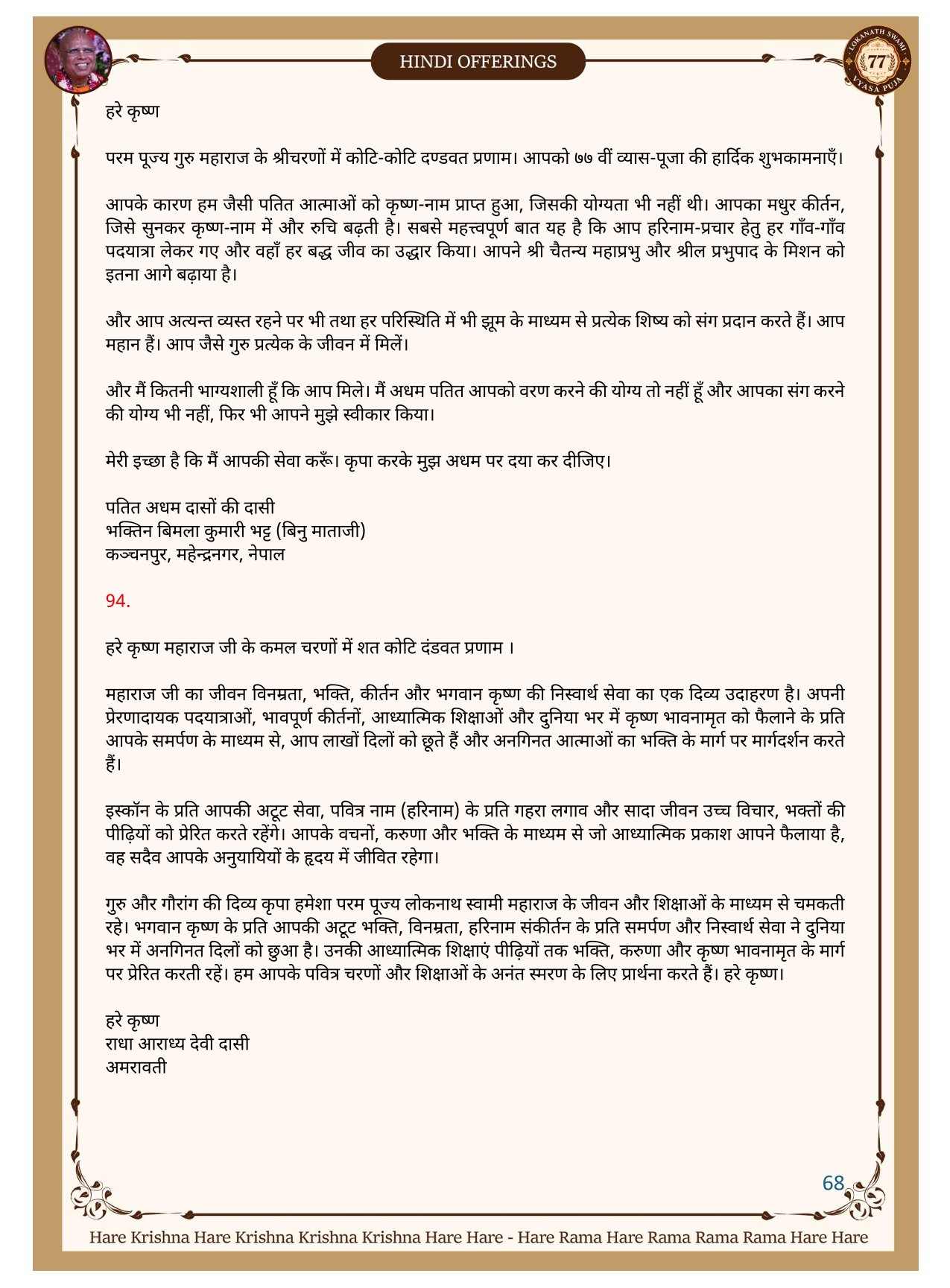 HINDI OFFERINGS

LOKANATH SWAMI 77 VYASA PUJA

हरे कृष्ण

परम पूज्य गुरु महाराज के श्रीचरणों में कोटि-कोटि दण्डवत प्रणाम। आपको ७७ वीं व्यास-पूजा की हार्दिक शुभकामनाएँ।

आपके कारण हम जैसी पतित आत्माओं को कृष्ण-नाम प्राप्त हुआ, जिसकी योग्यता भी नहीं थी। आपका मधुर कीर्तन, जिसे सुनकर कृष्ण-नाम में और रुचि बढ़ती है। सबसे महत्त्वपूर्ण बात यह है कि आप हरिनाम-प्रचार हेतु हर गाँव-गाँव पदयात्रा लेकर गए और वहाँ हर बद्ध जीव का उद्धार किया। आपने श्री चैतन्य महाप्रभु और श्रील प्रभुपाद के मिशन को इतना आगे बढ़ाया है।

और आप अत्यन्त व्यस्त रहने पर भी तथा हर परिस्थिति में भी झूम के माध्यम से प्रत्येक शिष्य को संग प्रदान करते हैं। आप महान हैं। आप जैसे गुरु प्रत्येक के जीवन में मिलें।

और मैं कितनी भाग्यशाली हूँ कि आप मिले। मैं अधम पतित आपको वरण करने की योग्य तो नहीं हूँ और आपका संग करने की योग्य भी नहीं, फिर भी आपने मुझे स्वीकार किया।

मेरी इच्छा है कि मैं आपकी सेवा करूँ। कृपा करके मुझ अधम पर दया कर दीजिए।

पतित अधम दासों की दासी
भक्तिन बिमला कुमारी भट्ट (बिनु माताजी)
कञ्चनपुर, महेन्द्रनगर, नेपाल

94.

हरे कृष्ण महाराज जी के कमल चरणों में शत कोटि दंडवत प्रणाम ।

महाराज जी का जीवन विनम्रता, भक्ति, कीर्तन और भगवान कृष्ण की निस्वार्थ सेवा का एक दिव्य उदाहरण है। अपनी प्रेरणादायक पदयात्राओं, भावपूर्ण कीर्तनों, आध्यात्मिक शिक्षाओं और दुनिया भर में कृष्ण भावनामृत को फैलाने के प्रति आपके समर्पण के माध्यम से, आप लाखों दिलों को छूते हैं और अनगिनत आत्माओं का भक्ति के मार्ग पर मार्गदर्शन करते हैं।

इस्कॉन के प्रति आपकी अटूट सेवा, पवित्र नाम (हरिनाम) के प्रति गहरा लगाव और सादा जीवन उच्च विचार, भक्तों की पीढ़ियों को प्रेरित करते रहेंगे। आपके वचनों, करुणा और भक्ति के माध्यम से जो आध्यात्मिक प्रकाश आपने फैलाया है, वह सदैव आपके अनुयायियों के हृदय में जीवित रहेगा।

गुरु और गौरांग की दिव्य कृपा हमेशा परम पूज्य लोकनाथ स्वामी महाराज के जीवन और शिक्षाओं के माध्यम से चमकती रहे। भगवान कृष्ण के प्रति आपकी अटूट भक्ति, विनम्रता, हरिनाम संकीर्तन के प्रति समर्पण और निस्वार्थ सेवा ने दुनिया भर में अनगिनत दिलों को छुआ है। उनकी आध्यात्मिक शिक्षाएं पीढ़ियों तक भक्ति, करुणा और कृष्ण भावनामृत के मार्ग पर प्रेरित करती रहें। हम आपके पवित्र चरणों और शिक्षाओं के अनंत स्मरण के लिए प्रार्थना करते हैं। हरे कृष्ण।

हरे कृष्ण
राधा आराध्य देवी दासी
अमरावती

68

Hare Krishna Hare Krishna Krishna Krishna Hare Hare - Hare Rama Hare Rama Rama Rama Hare Hare